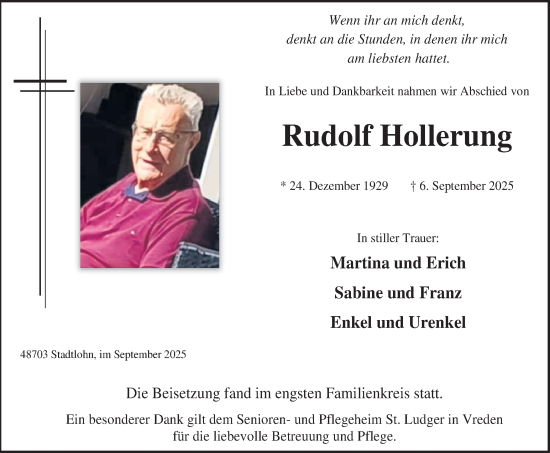 Wenn ihr an mich denkt,
denkt an die Stunden, in denen ihr mich
am liebsten hattet.

In Liebe und Dankbarkeit nahmen wir Abschied von

Rudolf Hollerung

* 24. Dezember 1929 † 6. September 2025

In stiller Trauer:

Martina und Erich

Sabine und Franz

Enkel und Urenkel

48703 Stadtlohn, im September 2025

Die Beisetzung fand im engsten Familienkreis statt.

Ein besonderer Dank gilt dem Senioren- und Pflegeheim St. Ludger in Vreden
für die liebevolle Betreuung und Pflege.